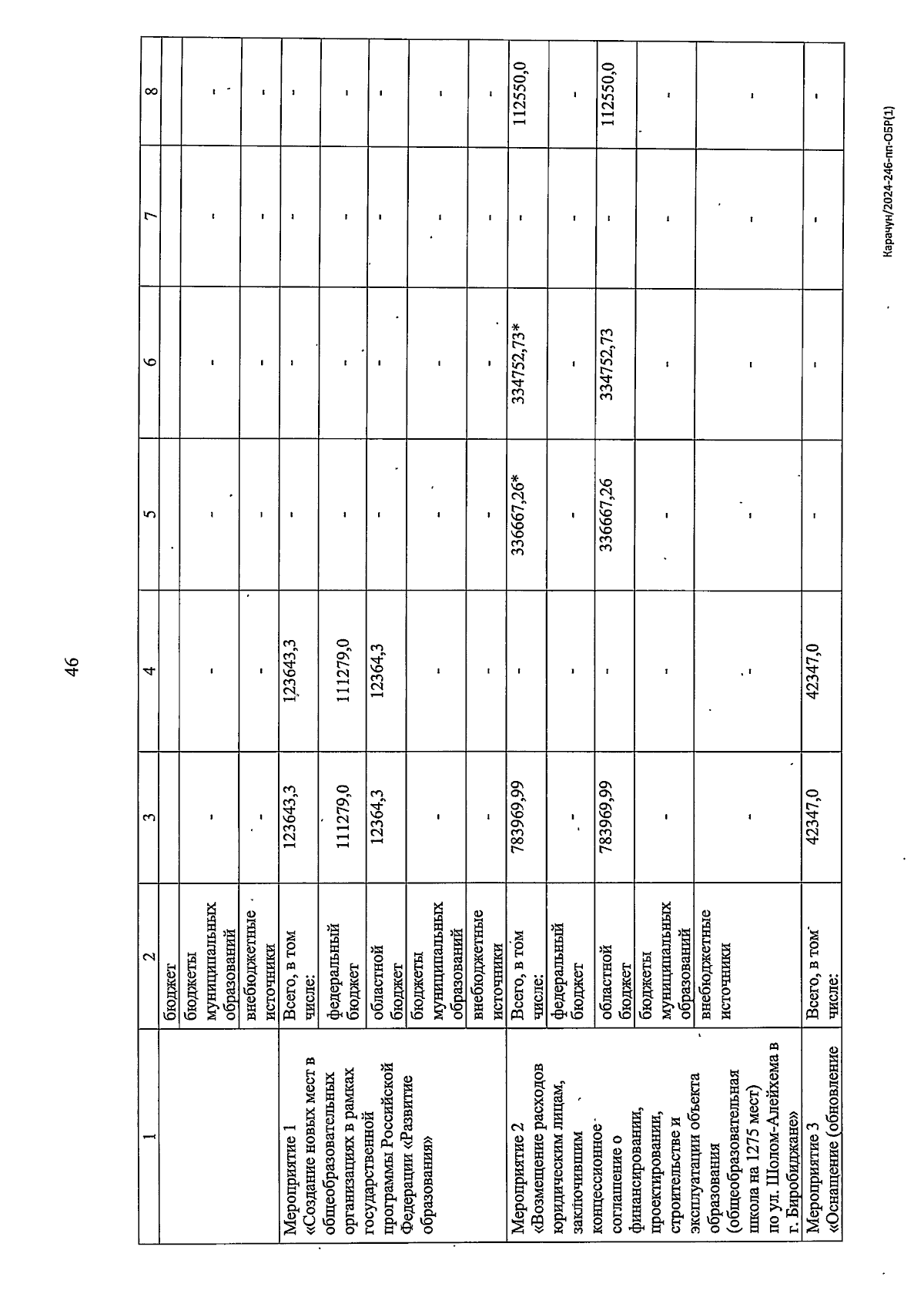 46

| 1 | 2 | 3 | 4 | 5 | 6 | 7 | 8 |
|---|---|---|---|---|---|---|---|
| | бюджет | | | | | | |
| | бюджеты муниципальных образований | - | - | - | - | - | - |
| | внебюджетные источники | - | - | - | - | - | - |
| Мероприятие 1 «Создание новых мест в общеобразовательных организациях в рамках государственной программы Российской Федерации «Развитие образования» | Всего, в том числе: | 123643,3 | 123643,3 | - | - | - | - |
| | федеральный бюджет | 111279,0 | 111279,0 | - | - | - | - |
| | областной бюджет | 12364,3 | 12364,3 | - | - | - | - |
| | бюджеты муниципальных образований | - | - | - | - | - | - |
| | внебюджетные источники | - | - | - | - | - | - |
| Мероприятие 2 «Возмещение расходов юридическим лицам, заключившим концессионное соглашение о финансировании, проектировании, строительстве и эксплуатации объекта образования (общеобразовательная школа на 1275 мест) по ул. Шолом-Алейхема в г. Биробиджане» | Всего, в том числе: | 783969,99 | - | 336667,26* | 334752,73* | - | 112550,0 |
| | федеральный бюджет | - | - | - | - | - | - |
| | областной бюджет | 783969,99 | - | 336667,26 | 334752,73 | - | 112550,0 |
| | бюджеты муниципальных образований | - | - | - | - | - | - |
| | внебюджетные источники | - | - | - | - | - | - |
| Мероприятие 3 «Оснащение (обновление | Всего, в том числе: | 42347,0 | 42347,0 | - | - | - | - |

Карачун/2024-246-пп-ОБР(1)